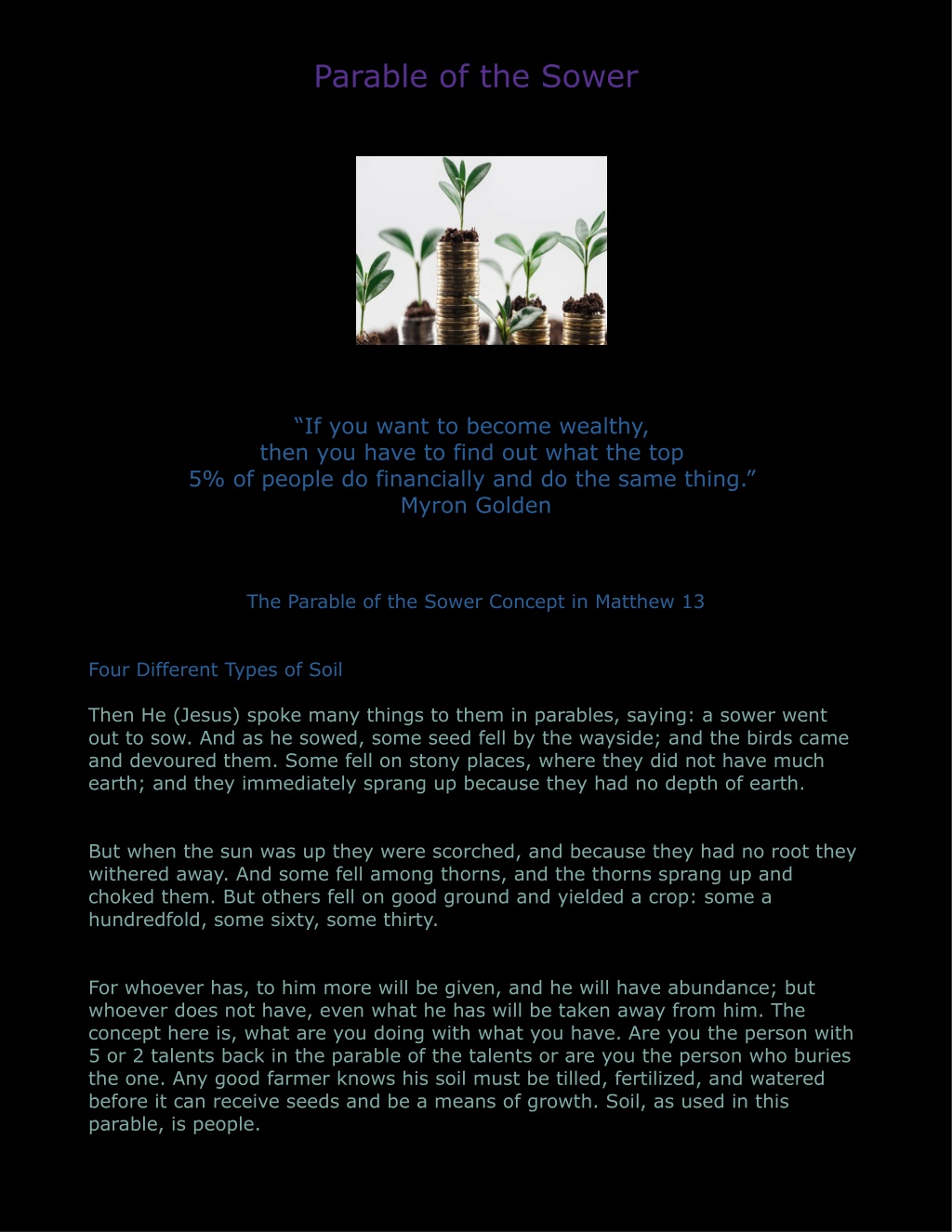 Parable of the Sower

"If you want to become wealthy,
then you have to find out what the top
5% of people do financially and do the same thing."
Myron Golden

The Parable of the Sower Concept in Matthew 13

Four Different Types of Soil

Then He (Jesus) spoke many things to them in parables, saying: a sower went out to sow. And as he sowed, some seed fell by the wayside; and the birds came and devoured them. Some fell on stony places, where they did not have much earth; and they immediately sprang up because they had no depth of earth.

But when the sun was up they were scorched, and because they had no root they withered away. And some fell among thorns, and the thorns sprang up and choked them. But others fell on good ground and yielded a crop: some a hundredfold, some sixty, some thirty.

For whoever has, to him more will be given, and he will have abundance; but whoever does not have, even what he has will be taken away from him. The concept here is, what are you doing with what you have. Are you the person with 5 or 2 talents back in the parable of the talents or are you the person who buries the one. Any good farmer knows his soil must be tilled, fertilized, and watered before it can receive seeds and be a means of growth. Soil, as used in this parable, is people.